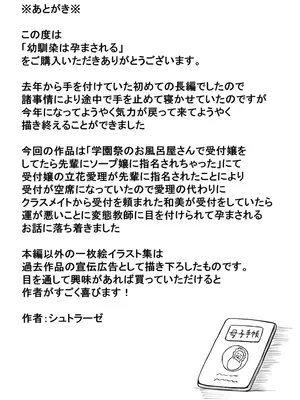 ※あとがき※

この度は
「幼馴染は孕まされる」
をご購入いただきありがとうございます。

去年から手を付けていた初めての長編でしたので
諸事情により途中で手を止めて寝かせていたのですが
今年になってようやく気力が戻って来てようやく
描き終えることができました

今回の作品は「学園祭のお風呂屋さんで受付嬢を
してたら先輩にソープ嬢に指名されちゃった」にて
受付嬢の立花愛理が先輩に指名されたことにより
受付が空席になっていたので愛理の代わりに
クラスメイトから受付を頼まれた和美が受付をしていたら
運が悪いことに変態教師に目を付けられて孕まされる
お話に落ち着きました

本編以外の一枚絵イラスト集は
過去作品の宣伝広告として描き下ろしたものです。
目を通して興味があれば買っていただけると
作者がすごく喜びます！

作者：シュトラーゼ

母子手帳